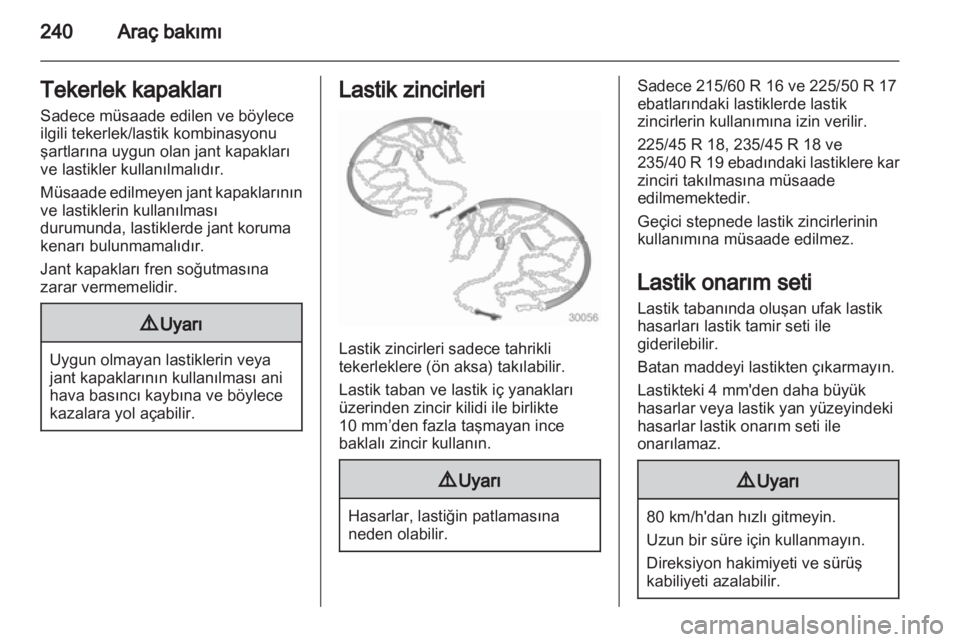 240 Araç bakımı

Tekerlek kapakları
Sadece müsaade edilen ve böylece ilgili tekerlek/lastik kombinasyonu şartlarına uygun olan jant kapakları ve lastikler kullanılmalıdır.

Müsaade edilmeyen jant kapaklarının ve lastiklerin kullanılması durumunda, lastiklerde jant koruma kenarı bulunmamalıdır.

Jant kapakları fren soğutmasına zarar vermemelidir.

⚠ Uyarı

Uygun olmayan lastiklerin veya jant kapaklarının kullanılması ani hava basıncı kaybına ve böylece kazalara yol açabilir.

Lastik zincirleri

30056

Lastik zincirleri sadece tahrikli tekerleklere (ön aksa) takılabilir.

Lastik taban ve lastik iç yanakları üzerinden zincir kilidi ile birlikte 10 mm'den fazla taşmayan ince baklalı zincir kullanın.

⚠ Uyarı

Hasarlar, lastiğin patlamasına neden olabilir.

Sadece 215/60 R 16 ve 225/50 R 17 ebatlarındaki lastiklerde lastik zincirlerin kullanımına izin verilir.

225/45 R 18, 235/45 R 18 ve 235/40 R 19 ebadındaki lastiklere kar zinciri takılmasına müsaade edilmemektedir.

Geçici stepnede lastik zincirlerinin kullanımına müsaade edilmez.

Lastik onarım seti
Lastik tabanında oluşan ufak lastik hasarları lastik tamir seti ile giderilebilir.

Batan maddeyi lastikten çıkarmayın.

Lastikteki 4 mm'den daha büyük hasarlar veya lastik yan yüzeyindeki hasarlar lastik onarım seti ile onarılamaz.

⚠ Uyarı

80 km/h'dan hızlı gitmeyin.

Uzun bir süre için kullanmayın.

Direksiyon hakimiyeti ve sürüş kabiliyeti azalabilir.

carmanualsonline.info